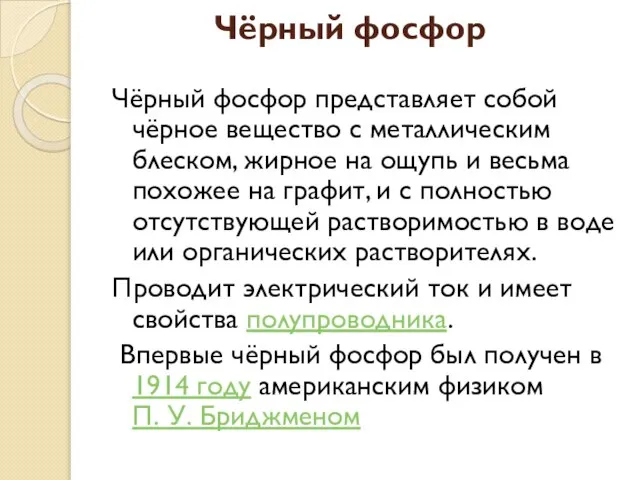 Чёрный фосфор

Чёрный фосфор представляет собой чёрное вещество с металлическим блеском, жирное на ощупь и весьма похожее на графит, и с полностью отсутствующей растворимостью в воде или органических растворителях.

Проводит электрический ток и имеет свойства полупроводника.

Впервые чёрный фосфор был получен в 1914 году американским физиком П. У. Бриджменом